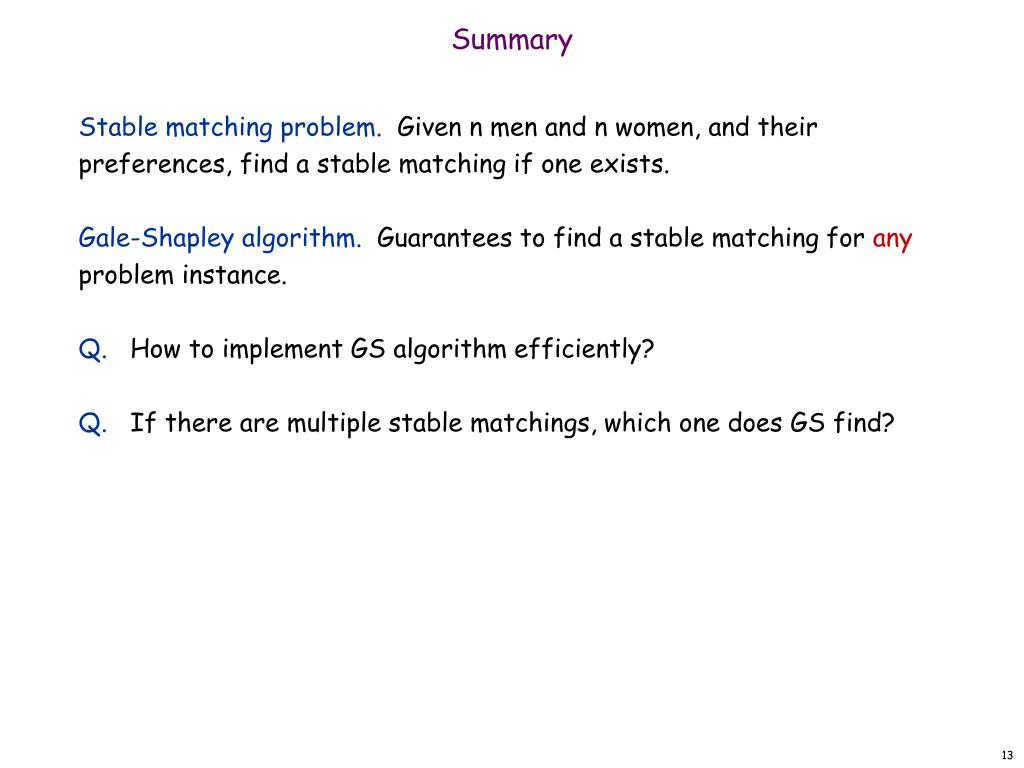 Summary

Stable matching problem. Given n men and n women, and their preferences, find a stable matching if one exists.

Gale-Shapley algorithm. Guarantees to find a stable matching for any problem instance.

Q. How to implement GS algorithm efficiently?

Q. If there are multiple stable matchings, which one does GS find?

13